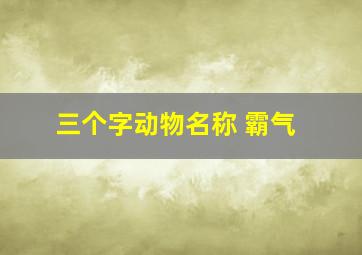 三个字动物名称 霸气